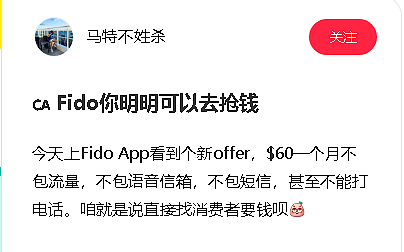 马特不姓杀

关注

CA Fido你明明可以去抢钱

今天上Fido App看到个新offer，$60一个月不包流量，不包语音信箱，不包短信，甚至不能打电话。咱就是说直接找消费者要钱呗